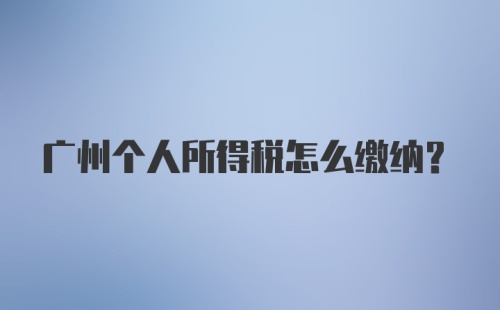 广州个人所得税怎么缴纳？